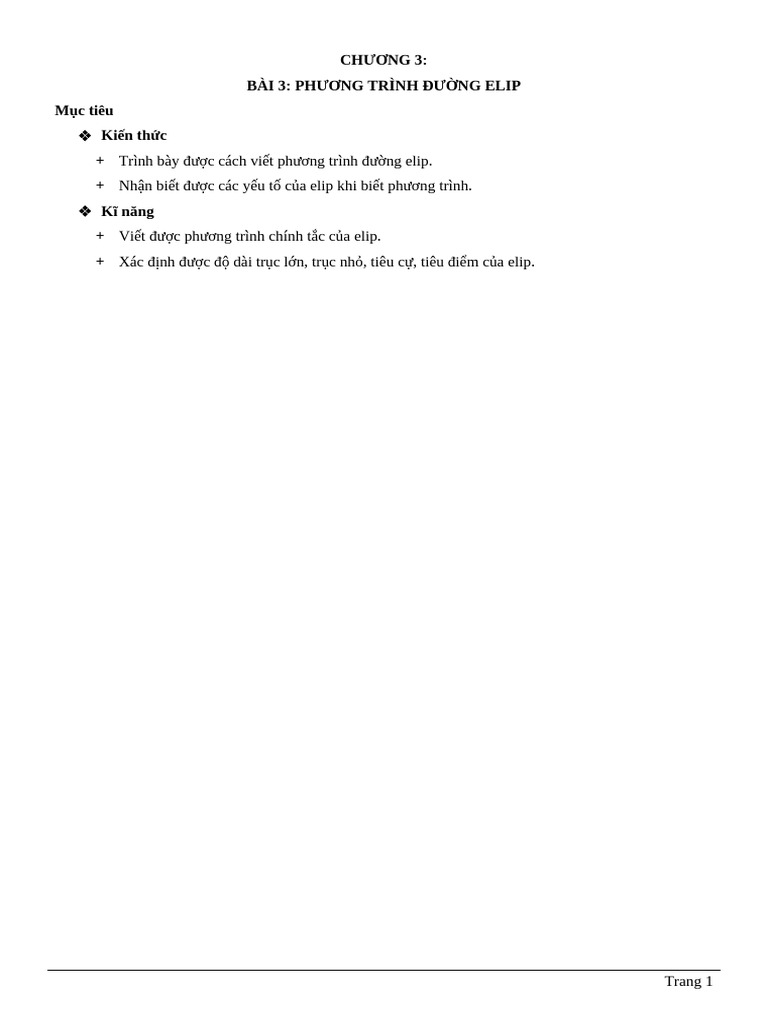 CHƯƠNG 3:
BÀI 3: PHƯƠNG TRÌNH ĐƯỜNG ELIP

Mục tiêu

❖ Kiến thức

+ Trình bày được cách viết phương trình đường elip.

+ Nhận biết được các yếu tố của elip khi biết phương trình.

❖ Kĩ năng

+ Viết được phương trình chính tắc của elip.

+ Xác định được độ dài trục lớn, trục nhỏ, tiêu cự, tiêu điểm của elip.

Trang 1